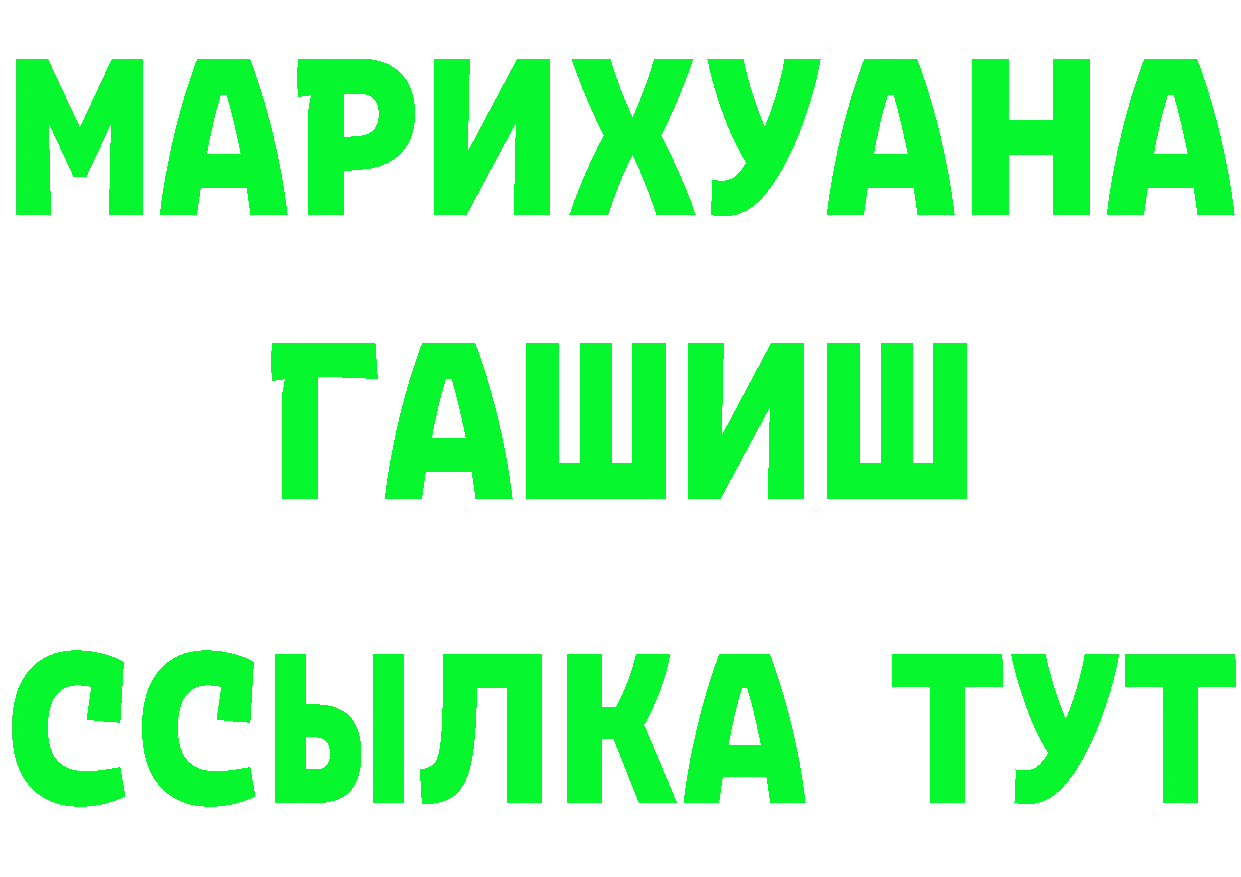 МАРИХУАНА
ГАШИШ
ССЫЛКА ТУТ